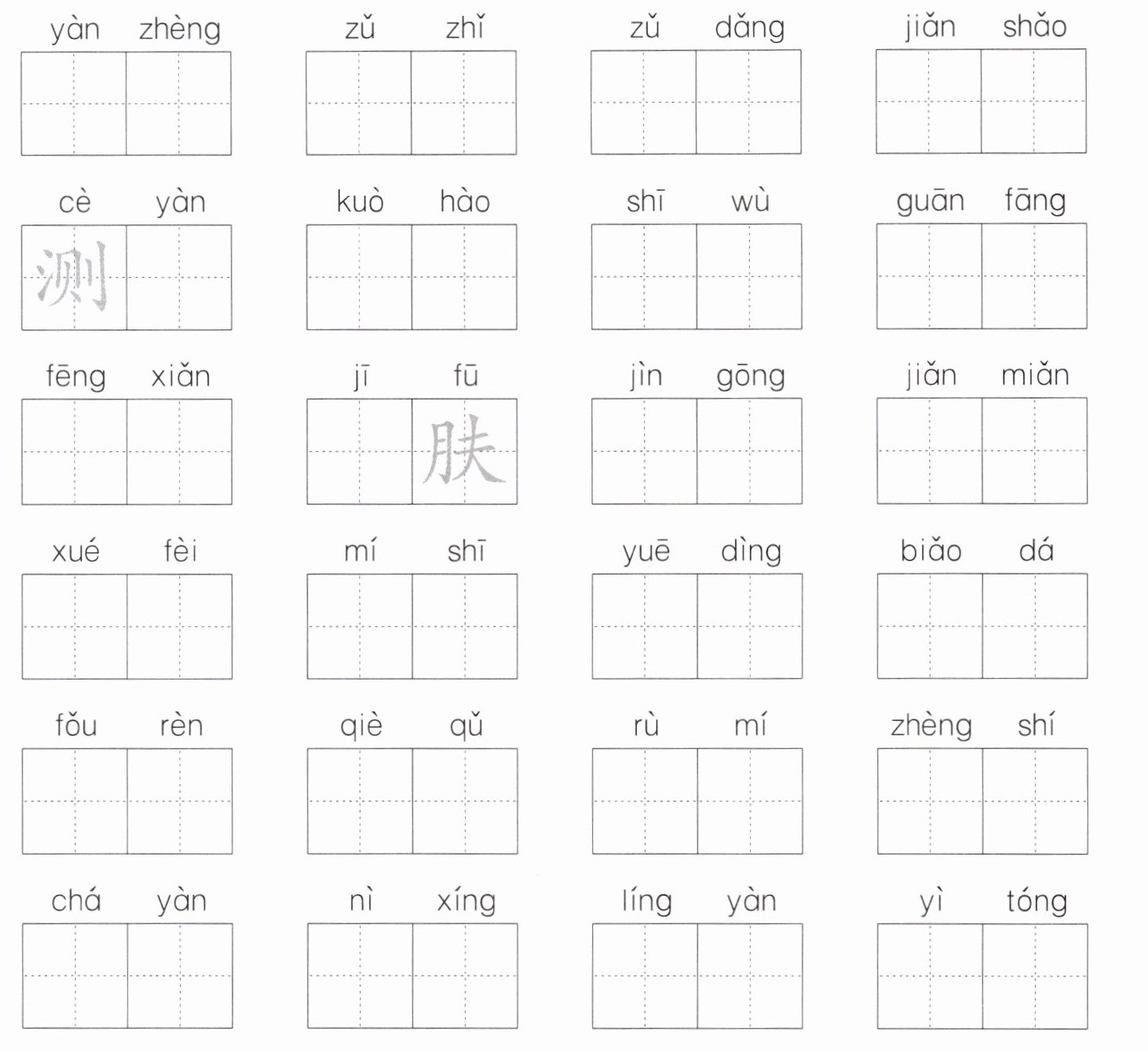 yàn zhèng zǔ zhǐ zǔ dǎng jiǎn shǎo

cè yàn kuò hào shī wù guān fāng
测

fēng xiǎn jī fū jìn gōng jiǎn miǎn
肤

xué fèi mí shī yuē dìng biǎo dá

fǒu rèn qiè qǔ rù mí zhèng shí

chá yàn nì xíng líng yàn yì tóng